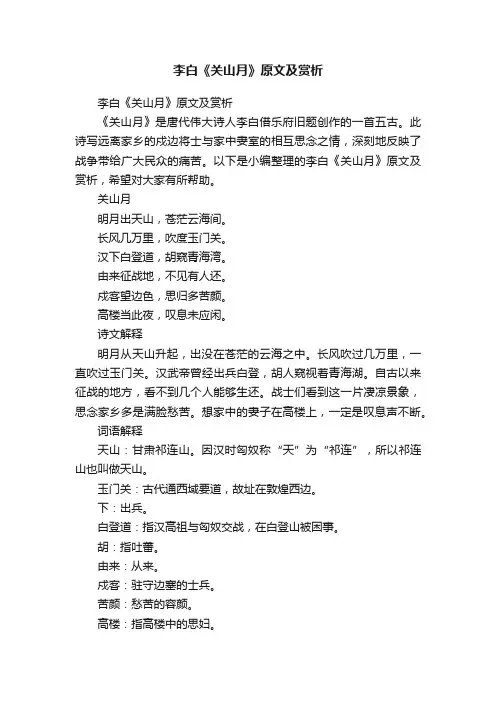 李白《关山月》原文及赏析

李白《关山月》原文及赏析

《关山月》是唐代伟大诗人李白借乐府旧题创作的一首五古。此诗写远离家乡的戍边将士与家中妻室的相互思念之情，深刻地反映了战争带给广大民众的痛苦。以下是小编整理的李白《关山月》原文及赏析，希望对大家有所帮助。

关山月

明月出天山，苍茫云海间。

长风几万里，吹度玉门关。

汉下白登道，胡窥青海湾。

由来征战地，不见有人还。

戍客望边色，思归多苦颜。

高楼当此夜，叹息未应闲。

诗文解释

明月从天山升起，出没在苍茫的云海之中。长风吹过几万里，一直吹过玉门关。汉武帝曾经出兵白登，胡人窥视着青海湖。自古以来征战的地方，看不到几个人能够生还。战士们看到这一片凄凉景象，思念家乡多是满脸愁苦。想家中的妻子在高楼上，一定是叹息声不断。

词语解释

天山：甘肃祁连山。因汉时匈奴称“天”为“祁连”，所以祁连山也叫做天山。

玉门关：古代通西域要道，故址在敦煌西边。

下：出兵。

白登道：指汉高祖与匈奴交战，在白登山被困事。

胡：指吐蕃。

由来：从来。

戍客：驻守边塞的士兵。

苦颜：愁苦的容颜。

高楼：指高楼中的思妇。